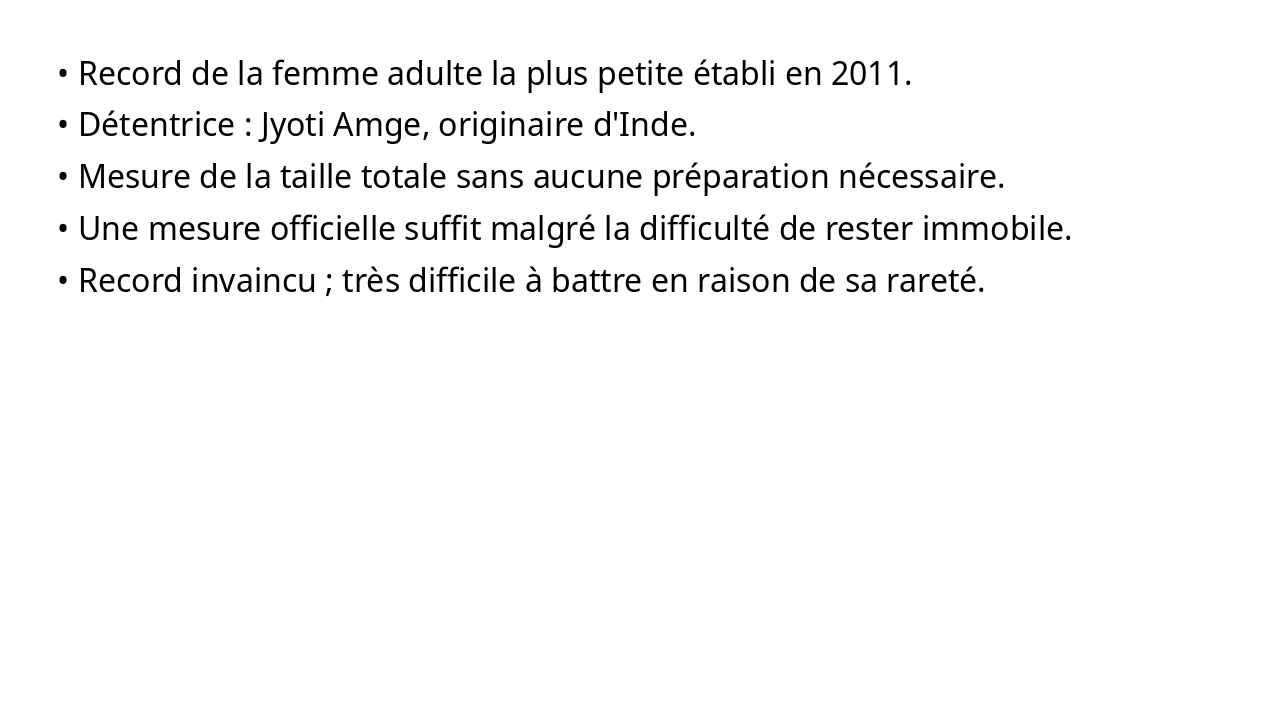 • Record de la femme adulte la plus petite établi en 2011.
• Détentrice : Jyoti Amge, originaire d'Inde.
• Mesure de la taille totale sans aucune préparation nécessaire.
• Une mesure officielle suffit malgré la difficulté de rester immobile.
• Record invaincu ; très difficile à battre en raison de sa rareté.